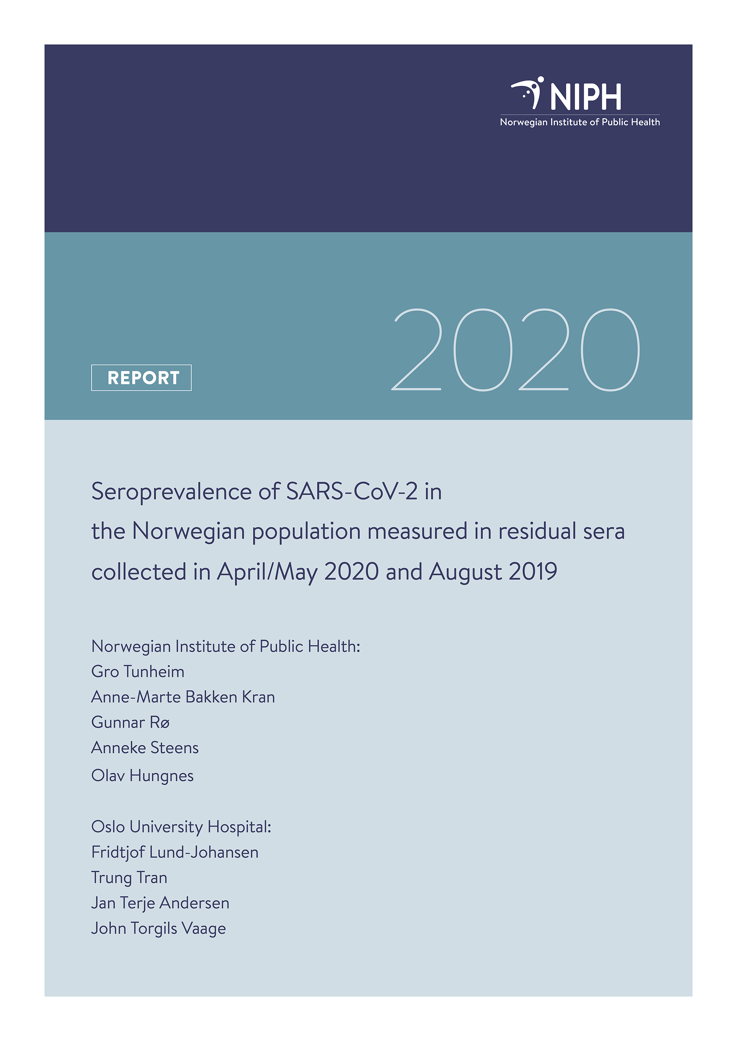 NIPH
Norwegian Institute of Public Health

REPORT

2020

Seroprevalence of SARS-CoV-2 in the Norwegian population measured in residual sera collected in April/May 2020 and August 2019

Norwegian Institute of Public Health:
Gro Tunheim
Anne-Marte Bakken Kran
Gunnar Rø
Anneke Steens
Olav Hungnes

Oslo University Hospital:
Fridtjof Lund-Johansen
Trung Tran
Jan Terje Andersen
John Torgils Vaage